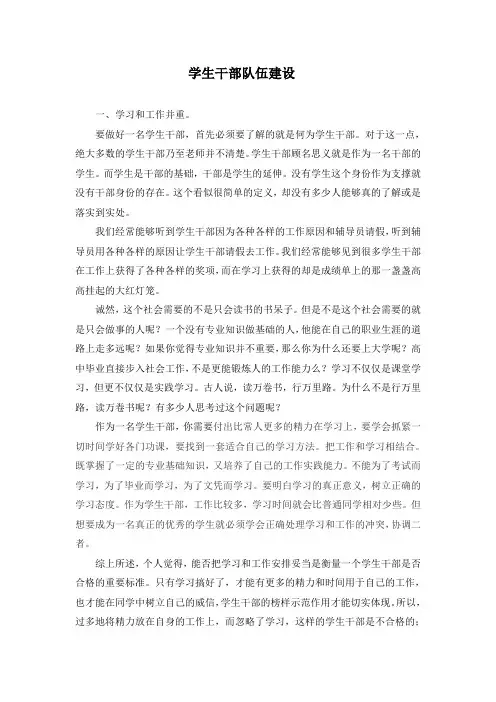 学生干部队伍建设

一、学习和工作并重。

要做好一名学生干部，首先必须要了解的就是何为学生干部。对于这一点，绝大多数的学生干部乃至老师并不清楚。学生干部顾名思义就是作为一名干部的学生。而学生是干部的基础，干部是学生的延伸。没有学生这个身份作为支撑就没有干部身份的存在。这个看似很简单的定义，却没有多少人能够真的了解或是落实到实处。

我们经常能够听到学生干部因为各种各样的工作原因和辅导员请假，听到辅导员用各种各样的原因让学生干部请假去工作。我们经常能够见到很多学生干部在工作上获得了各种各样的奖项，而在学习上获得的却是成绩单上的那一盏盏高高挂起的大红灯笼。

诚然，这个社会需要的不是只会读书的书呆子。但是不是这个社会需要的就是只会做事的人呢？一个没有专业知识做基础的人，他能在自己的职业生涯的道路上走多远呢？如果你觉得专业知识并不重要，那么你为什么还要上大学呢？高中毕业直接步入社会工作，不是更能锻炼人的工作能力么？学习不仅仅是课堂学习，但更不仅仅是实践学习。古人说，读万卷书，行万里路。为什么不是行万里路，读万卷书呢？有多少人思考过这个问题呢？

作为一名学生干部，你需要付出比常人更多的精力在学习上，要学会抓紧一切时间学好各门功课，要找到一套适合自己的学习方法。把工作和学习相结合。既掌握了一定的专业基础知识，又培养了自己的工作实践能力。不能为了考试而学习，为了毕业而学习，为了文凭而学习。要明白学习的真正意义，树立正确的学习态度。作为学生干部，工作比较多，学习时间就会比普通同学相对少些。但想要成为一名真正的优秀的学生就必须学会正确处理学习和工作的冲突，协调二者。

综上所述，个人觉得，能否把学习和工作安排妥当是衡量一个学生干部是否合格的重要标准。只有学习搞好了，才能有更多的精力和时间用于自己的工作，也才能在同学中树立自己的威信，学生干部的榜样示范作用才能切实体现。所以，过多地将精力放在自身的工作上，而忽略了学习，这样的学生干部是不合格的；